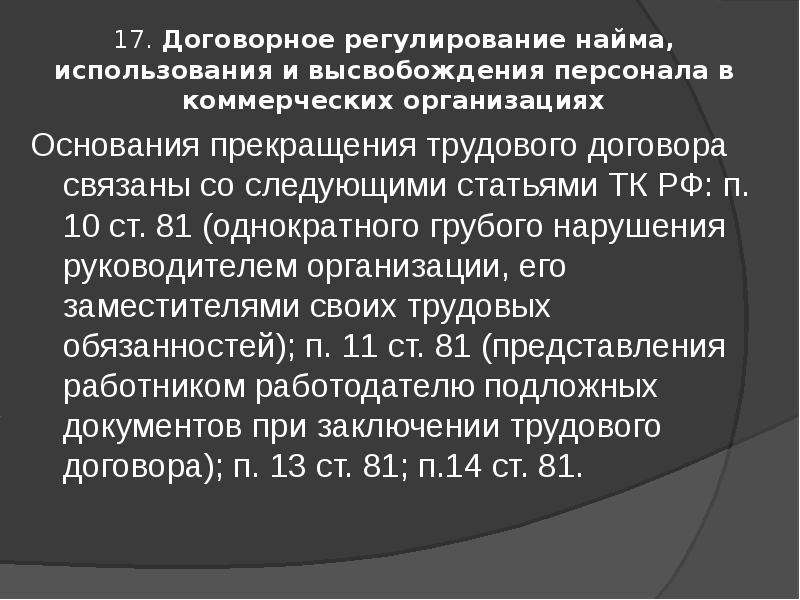 17. Договорное регулирование найма, использования и высвобождения персонала в коммерческих организациях

Основания прекращения трудового договора связаны со следующими статьями ТК РФ: п. 10 ст. 81 (однократного грубого нарушения руководителем организации, его заместителями своих трудовых обязанностей); п. 11 ст. 81 (представления работником работодателю подложных документов при заключении трудового договора); п. 13 ст. 81; п.14 ст. 81.